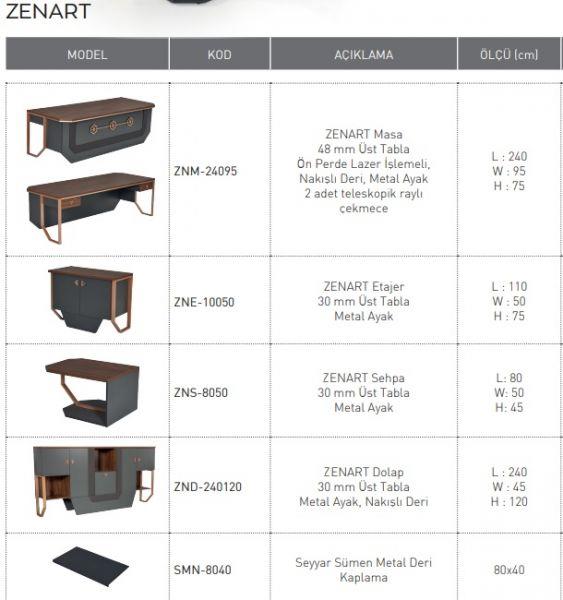 ZENART

| MODEL | KOD | AÇIKLAMA | ÖLÇÜ (cm) |
|---|---|---|---|
| | ZNM-24095 | ZENART Masa 48 mm Üst Tabla Ön Perde Lazer İşlemeli, Nakışlı Deri, Metal Ayak 2 adet teleskopik raylı çekmece | L : 240 W : 95 H : 75 |
| | ZNE-10050 | ZENART Etajer 30 mm Üst Tabla Metal Ayak | L : 110 W : 50 H : 75 |
| | ZNS-8050 | ZENART Sehpa 30 mm Üst Tabla Metal Ayak | L: 80 W: 50 H: 45 |
| | ZND-240120 | ZENART Dolap 30 mm Üst Tabla Metal Ayak, Nakışlı Deri | L : 240 W : 45 H : 120 |
| | SMN-8040 | Seyyar Sümen Metal Deri Kaplama | 80x40 |